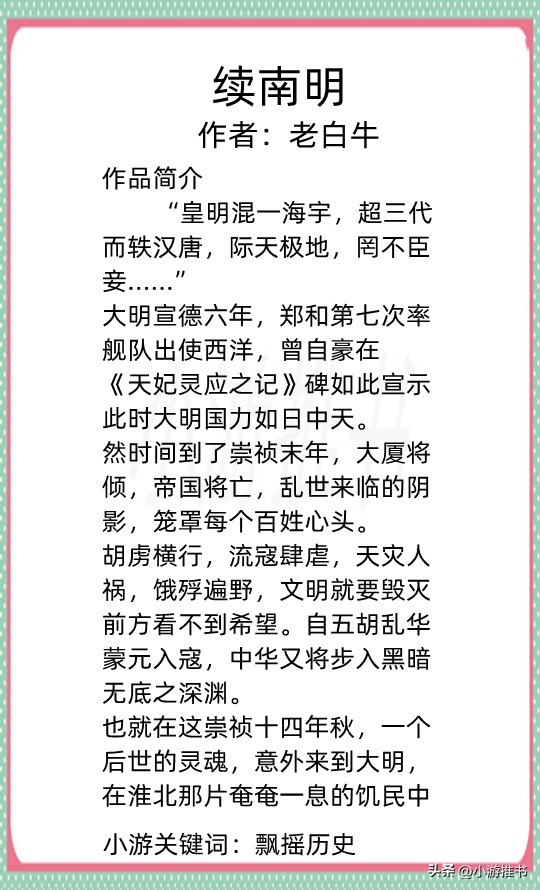 续南明
作者：老白牛

作品简介

“皇明混一海宇，超三代而轶汉唐，际天极地，罔不臣妾……”

大明宣德六年，郑和第七次率舰队出使西洋，曾自豪在《天妃灵应之记》碑如此宣示此时大明国力如日中天。

然时间到了崇祯末年，大厦将倾，帝国将亡，乱世来临的阴影，笼罩每个百姓心头。

胡虏横行，流寇肆虐，天灾人祸，饿殍遍野，文明就要毁灭前方看不到希望。自五胡乱华蒙元入寇，中华又将步入黑暗无底之深渊。

也就在这崇祯十四年秋，一个后世的灵魂，意外来到大明，在淮北那片奄奄一息的饥民中

小游关键词：飘摇历史

头条 @小游推书